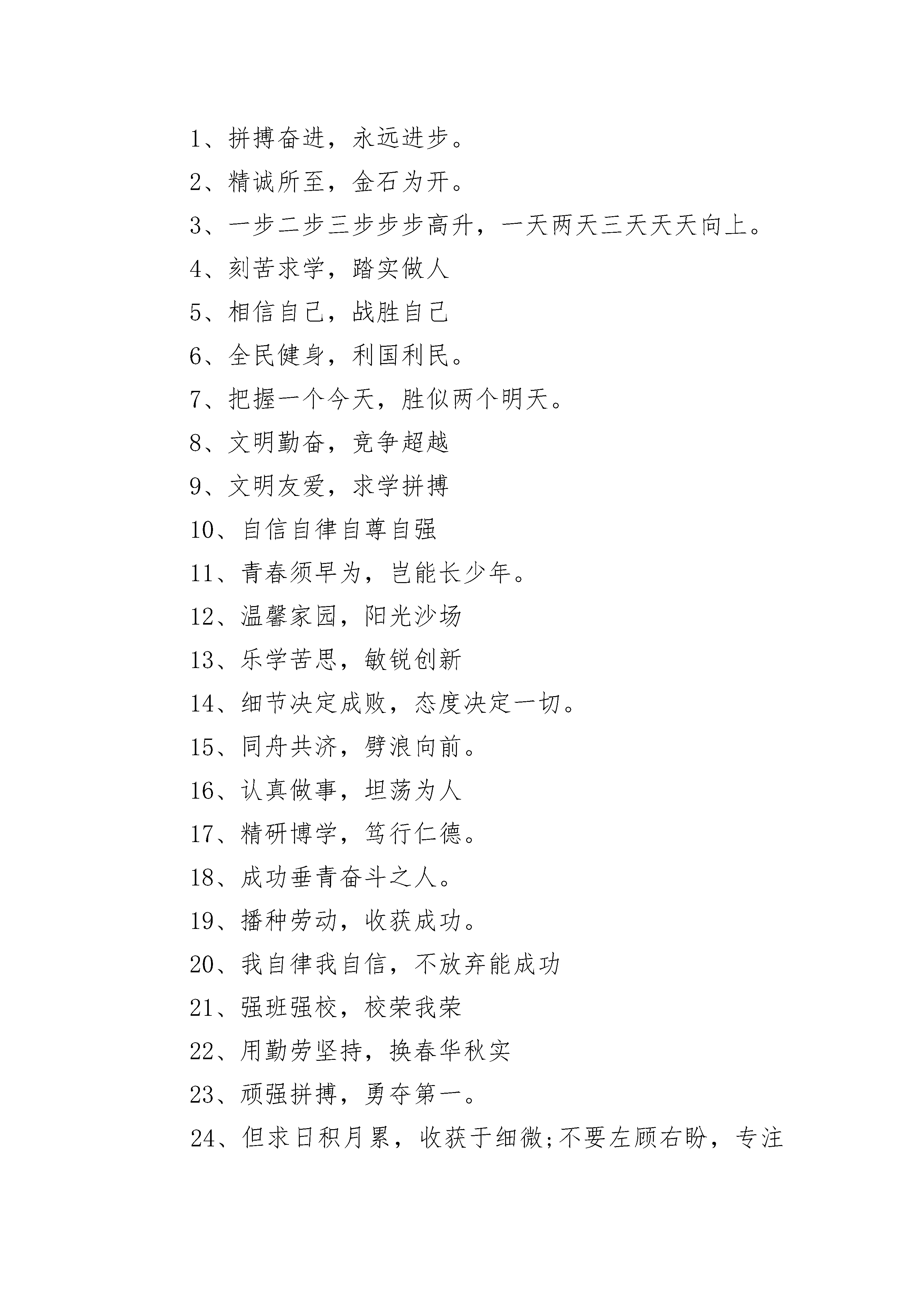 1、拼搏奋进，永远进步。

2、精诚所至，金石为开。

3、一步二步三步步步高升，一天两天三天天天向上。

4、刻苦求学，踏实做人

5、相信自己，战胜自己

6、全民健身，利国利民。

7、把握一个今天，胜似两个明天。

8、文明勤奋，竞争超越

9、文明友爱，求学拼搏

10、自信自律自尊自强

11、青春须早为，岂能长少年。

12、温馨家园，阳光沙场

13、乐学苦思，敏锐创新

14、细节决定成败，态度决定一切。

15、同舟共济，劈浪向前。

16、认真做事，坦荡为人

17、精研博学，笃行仁德。

18、成功垂青奋斗之人。

19、播种劳动，收获成功。

20、我自律我自信，不放弃能成功

21、强班强校，校荣我荣

22、用勤劳坚持，换春华秋实

23、顽强拼搏，勇夺第一。

24、但求日积月累，收获于细微;不要左顾右盼，专注